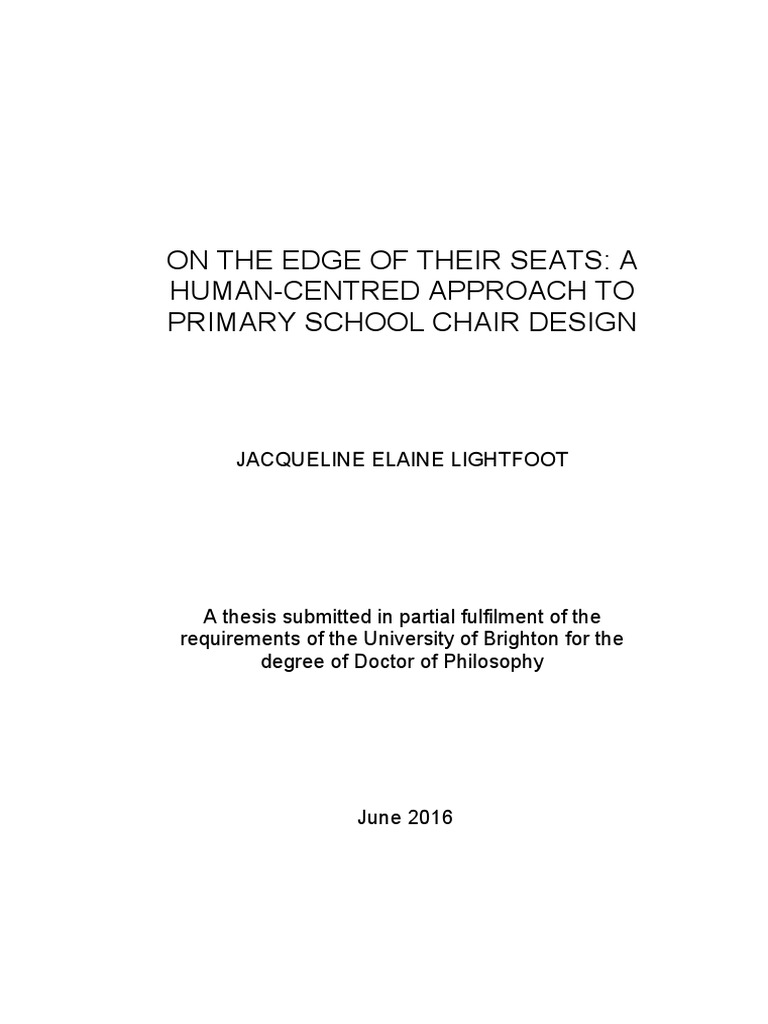 ON THE EDGE OF THEIR SEATS: A HUMAN-CENTRED APPROACH TO PRIMARY SCHOOL CHAIR DESIGN

JACQUELINE ELAINE LIGHTFOOT

A thesis submitted in partial fulfilment of the requirements of the University of Brighton for the degree of Doctor of Philosophy

June 2016